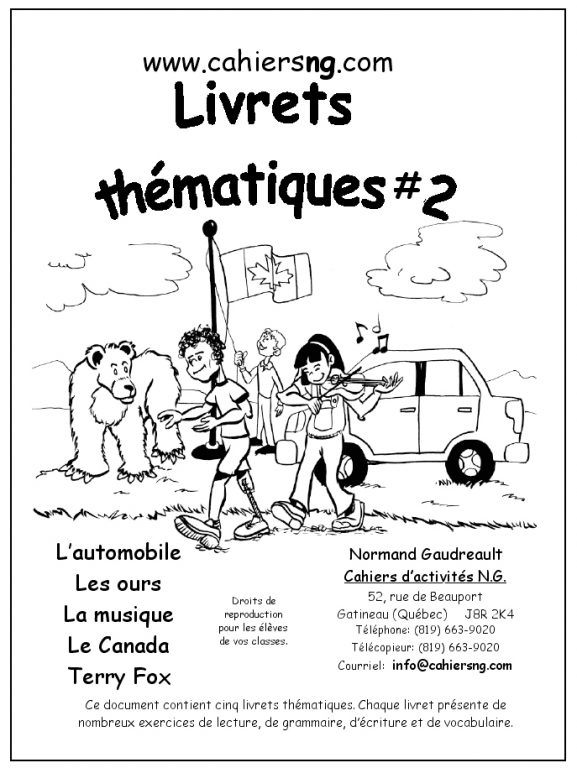 www.cahiersng.com
Livrets thématiques #2

L'automobile
Les ours
La musique
Le Canada
Terry Fox

Droits de reproduction pour les élèves de vos classes.

Normand Gaudreault
Cahiers d'activités N.G.
52, rue de Beauport
Gatineau (Québec) J8R 2K4
Téléphone: (819) 663-9020
Télécopieur: (819) 663-9020
Courriel: info@cahiersng.com

Ce document contient cinq livrets thématiques. Chaque livret présente de nombreux exercices de lecture, de grammaire, d'écriture et de vocabulaire.